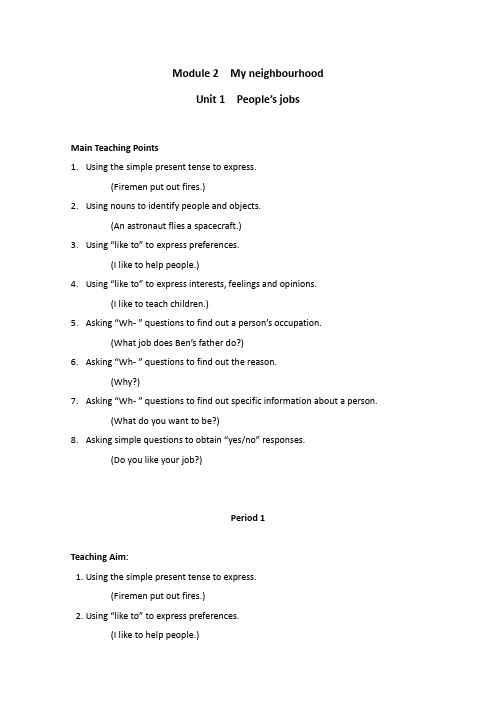 Module 2 My neighbourhood

Unit 1 People's jobs

Main Teaching Points

1. Using the simple present tense to express.

(Firemen put out fires.)

2. Using nouns to identify people and objects.

(An astronaut flies a spacecraft.)

3. Using "like to" to express preferences.

(I like to help people.)

4. Using "like to" to express interests, feelings and opinions.

(I like to teach children.)

5. Asking "Wh- " questions to find out a person's occupation.

(What job does Ben's father do?)

6. Asking "Wh- " questions to find out the reason.

(Why?)

7. Asking "Wh- " questions to find out specific information about a person.

(What do you want to be?)

8. Asking simple questions to obtain "yes/no" responses.

(Do you like your job?)

Period 1

Teaching Aim:

1. Using the simple present tense to express.

(Firemen put out fires.)

2. Using "like to" to express preferences.

(I like to help people.)